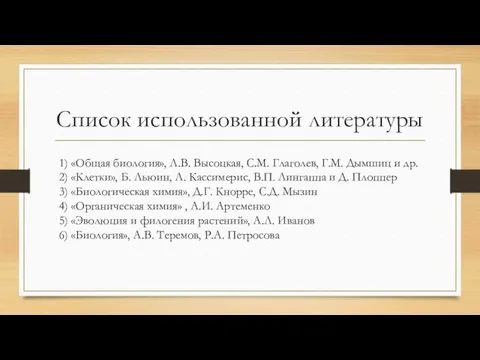 Список использованной литературы

1) «Общая биология», Л.В. Высоцкая, С.М. Глаголев, Г.М. Дымшиц и др.
2) «Клетки», Б. Льюин, Л. Кассимерис, В.П. Лингаппа и Д. Плоппер
3) «Биологическая химия», Д.Г. Кнорре, С.Д. Мызин
4) «Органическая химия» , А.И. Артеменко
5) «Эволюция и филогения растений», А.Л. Иванов
6) «Биология», А.В. Теремов, Р.А. Петросова